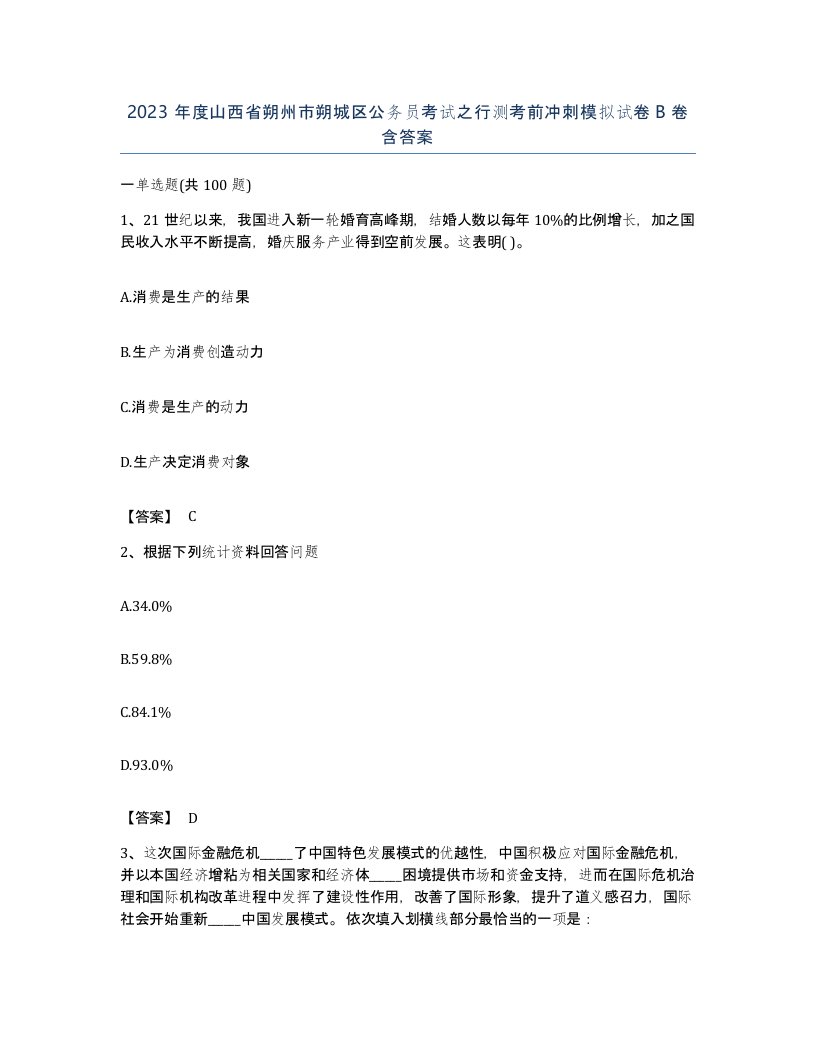 2023 年度山西省朔州市朔城区公务员考试之行测考前冲刺模拟试卷 B 卷含答案

一单选题(共 100 题)

1、21 世纪以来，我国进入新一轮婚育高峰期，结婚人数以每年 10%的比例增长，加之国民收入水平不断提高，婚庆服务产业得到空前发展。这表明( )。

A.消费是生产的结果

B.生产为消费创造动力

C.消费是生产的动力

D.生产决定消费对象

【答案】 C

2、根据下列统计资料回答问题

A.34.0%

B.59.8%

C.84.1%

D.93.0%

【答案】 D

3、这次国际金融危机_____了中国特色发展模式的优越性，中国积极应对国际金融危机，并以本国经济增粘为相关国家和经济体_____困境提供市场和资金支持，进而在国际危机治理和国际机构改革进程中发挥了建设性作用，改善了国际形象，提升了道义感召力，国际社会开始重新_____中国发展模式。依次填入划横线部分最恰当的一项是：